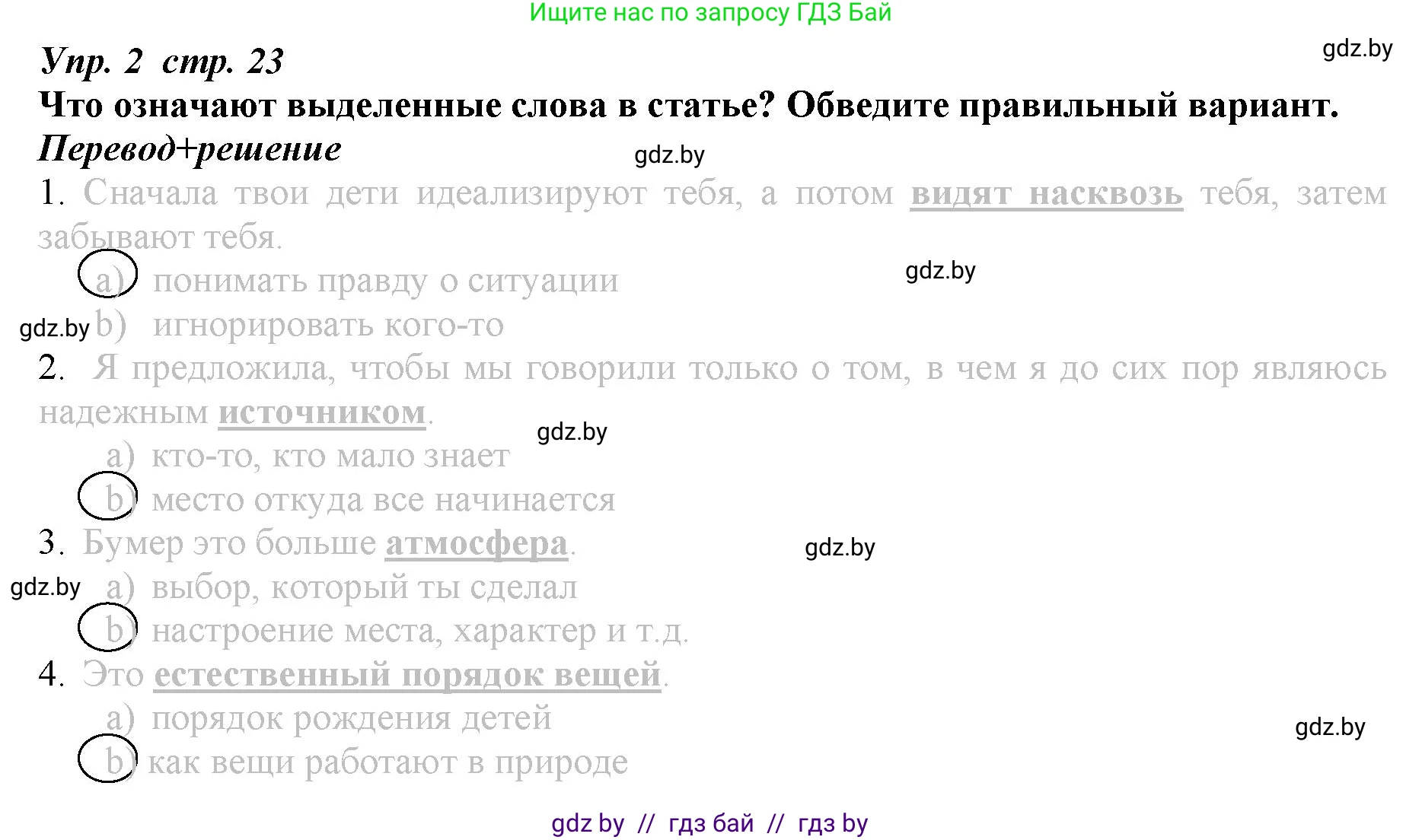 Ищите нас по запросу ГДЗ Бай

Упр. 2 стр. 23

gdz.by

Что означают выделенные слова в статье? Обведите правильный вариант.

Перевод+решение

gdz.by

1. Сначала твои дети идеализируют тебя, а потом видят насквозь тебя, затем забывают тебя.

a) понимать правду о ситуации

gdz.by

gdz.by

b) игнорировать кого-то

2. Я предложила, чтобы мы говорили только о том, в чем я до сих пор являюсь надежным источником.

gdz.by

a) кто-то, кто мало знает

b) место откуда все начинается

3. Бумер это больше атмосфера.

gdz.by

gdz.by

a) выбор, который ты сделал

b) настроение места, характер и т.д.

4. Это естественный порядок вещей.

a) порядок рождения детей

gdz.by

b) как вещи работают в природе

gdz by // гдз бай // гдз by